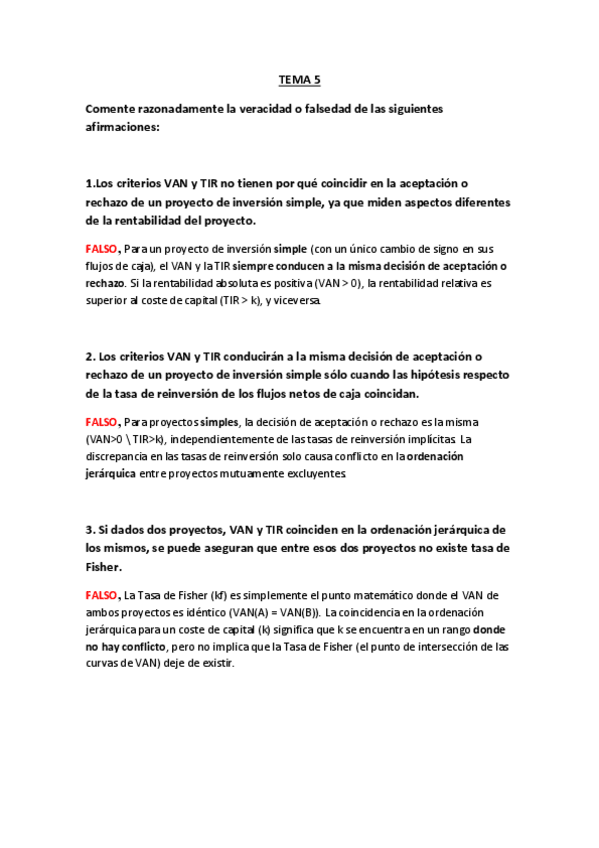 TEMA 5

Comente razonadamente la veracidad o falsedad de las siguientes afirmaciones:

1.Los criterios VAN y TIR no tienen por qué coincidir en la aceptación o rechazo de un proyecto de inversión simple, ya que miden aspectos diferentes de la rentabilidad del proyecto.

FALSO, Para un proyecto de inversión simple (con un único cambio de signo en sus flujos de caja), el VAN y la TIR siempre conducen a la misma decisión de aceptación o rechazo. Si la rentabilidad absoluta es positiva (VAN > 0), la rentabilidad relativa es superior al coste de capital (TIR > k), y viceversa.

2. Los criterios VAN y TIR conducirán a la misma decisión de aceptación o rechazo de un proyecto de inversión simple sólo cuando las hipótesis respecto de la tasa de reinversión de los flujos netos de caja coincidan.

FALSO, Para proyectos simples, la decisión de aceptación o rechazo es la misma (VAN>0 \ TIR>k), independientemente de las tasas de reinversión implícitas. La discrepancia en las tasas de reinversión solo causa conflicto en la ordenación jerárquica entre proyectos mutuamente excluyentes.

3. Si dados dos proyectos, VAN y TIR coinciden en la ordenación jerárquica de los mismos, se puede aseguran que entre esos dos proyectos no existe tasa de Fisher.

FALSO, La Tasa de Fisher (kf) es simplemente el punto matemático donde el VAN de ambos proyectos es idéntico (VAN(A) = VAN(B)). La coincidencia en la ordenación jerárquica para un coste de capital (k) significa que k se encuentra en un rango donde no hay conflicto, pero no implica que la Tasa de Fisher (el punto de intersección de las curvas de VAN) deje de existir.